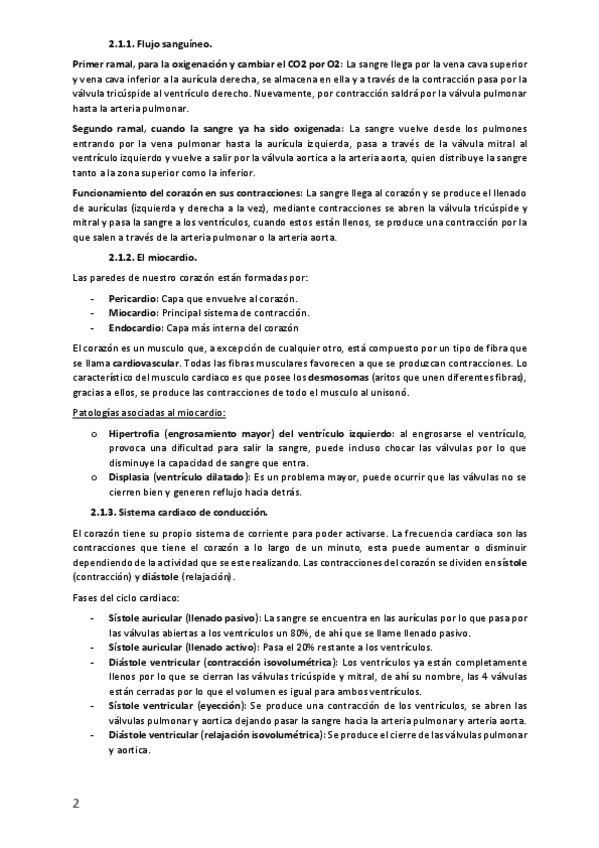 2.1.1. Flujo sanguíneo.

Primer ramal, para la oxigenación y cambiar el CO2 por O2: La sangre llega por la vena cava superior y vena cava inferior a la aurícula derecha, se almacena en ella y a través de la contracción pasa por la válvula tricúspide al ventrículo derecho. Nuevamente, por contracción saldrá por la válvula pulmonar hasta la arteria pulmonar.

Segundo ramal, cuando la sangre ya ha sido oxigenada: La sangre vuelve desde los pulmones entrando por la vena pulmonar hasta la aurícula izquierda, pasa a través de la válvula mitral al ventrículo izquierdo y vuelve a salir por la válvula aortica a la arteria aorta, quien distribuye la sangre tanto a la zona superior como la inferior.

Funcionamiento del corazón en sus contracciones: La sangre llega al corazón y se produce el llenado de aurículas (izquierda y derecha a la vez), mediante contracciones se abren la válvula tricúspide y mitral y pasa la sangre a los ventrículos, cuando estos están llenos, se produce una contracción por la que salen a través de la arteria pulmonar o la arteria aorta.

2.1.2. El miocardio.

Las paredes de nuestro corazón están formadas por:

- Pericardio: Capa que envuelve al corazón.
- Miocardio: Principal sistema de contracción.
- Endocardio: Capa más interna del corazón

El corazón es un musculo que, a excepción de cualquier otro, está compuesto por un tipo de fibra que se llama cardiovascular. Todas las fibras musculares favorecen a que se produzcan contracciones. Lo característico del musculo cardiaco es que posee los desmosomas (aritos que unen diferentes fibras), gracias a ellos, se produce las contracciones de todo el musculo al unisonó.

Patologías asociadas al miocardio:

o Hipertrofia (engrosamiento mayor) del ventrículo izquierdo: al engrosarse el ventrículo, provoca una dificultad para salir la sangre, puede incluso chocar las válvulas por lo que disminuye la capacidad de sangre que entra.
o Displasia (ventrículo dilatado): Es un problema mayor, puede ocurrir que las válvulas no se cierren bien y generen reflujo hacia detrás.

2.1.3. Sistema cardiaco de conducción.

El corazón tiene su propio sistema de corriente para poder activarse. La frecuencia cardiaca son las contracciones que tiene el corazón a lo largo de un minuto, esta puede aumentar o disminuir dependiendo de la actividad que se este realizando. Las contracciones del corazón se dividen en sístole (contracción) y diástole (relajación).

Fases del ciclo cardiaco:

- Sístole auricular (llenado pasivo): La sangre se encuentra en las aurículas por lo que pasa por las válvulas abiertas a los ventrículos un 80%, de ahí que se llame llenado pasivo.
- Sístole auricular (llenado activo): Pasa el 20% restante a los ventrículos.
- Diástole ventricular (contracción isovolumétrica): Los ventrículos ya están completamente llenos por lo que se cierran las válvulas tricúspide y mitral, de ahí su nombre, las 4 válvulas están cerradas por lo que el volumen es igual para ambos ventrículos.
- Sístole ventricular (eyección): Se produce una contracción de los ventrículos, se abren las válvulas pulmonar y aortica dejando pasar la sangre hacia la arteria pulmonar y arteria aorta.
- Diástole ventricular (relajación isovolumétrica): Se produce el cierre de las válvulas pulmonar y aortica.

2